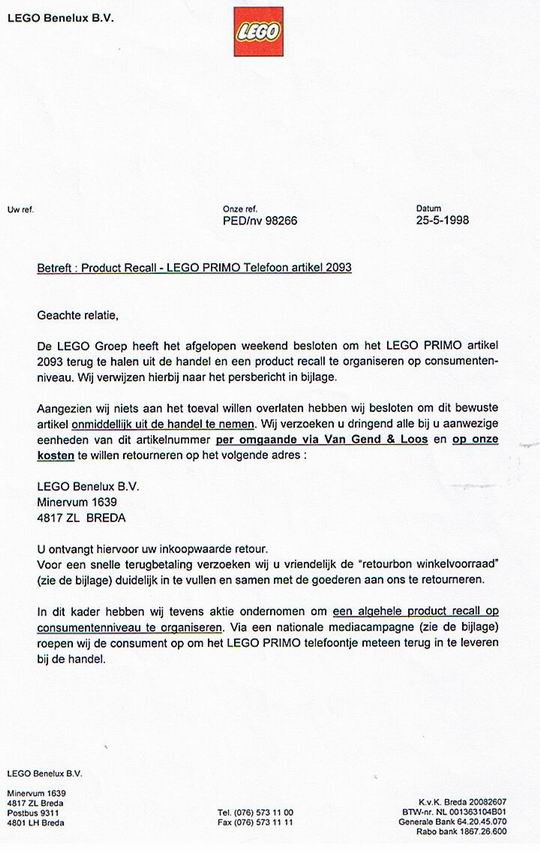 LEGO Benelux B.V.

LEGO

Uw ref.

Onze ref.
PED/nv 98266

Datum
25-5-1998

Betreft : Product Recall - LEGO PRIMO Telefoon artikel 2093

Geachte relatie,

De LEGO Groep heeft het afgelopen weekend besloten om het LEGO PRIMO artikel 2093 terug te halen uit de handel en een product recall te organiseren op consumentenniveau. Wij verwijzen hierbij naar het persbericht in bijlage.

Aangezien wij niets aan het toeval willen overlaten hebben wij besloten om dit bewuste artikel onmiddellijk uit de handel te nemen. Wij verzoeken u dringend alle bij u aanwezige eenheden van dit artikelnummer per omgaande via Van Gend & Loos en op onze kosten te willen retourneren op het volgende adres :

LEGO Benelux B.V.
Minervum 1639
4817 ZL BREDA

U ontvangt hiervoor uw inkoopwaarde retour.
Voor een snelle terugbetaling verzoeken wij u vriendelijk de "retourbon winkelvoorraad" (zie de bijlage) duidelijk in te vullen en samen met de goederen aan ons te retourneren.

In dit kader hebben wij tevens aktie ondernomen om een algehele product recall op consumentenniveau te organiseren. Via een nationale mediacampagne (zie de bijlage) roepen wij de consument op om het LEGO PRIMO telefoontje meteen terug in te leveren bij de handel.

LEGO Benelux B.V.

Minervum 1639
4817 ZL Breda
Postbus 9311
4801 LH Breda

Tel. (076) 573 11 00
Fax (076) 573 11 11

K.v.K. Breda 20082607
BTW-nr. NL 001363104B01
Generale Bank 64.20.45.070
Rabo bank 1867.26.600